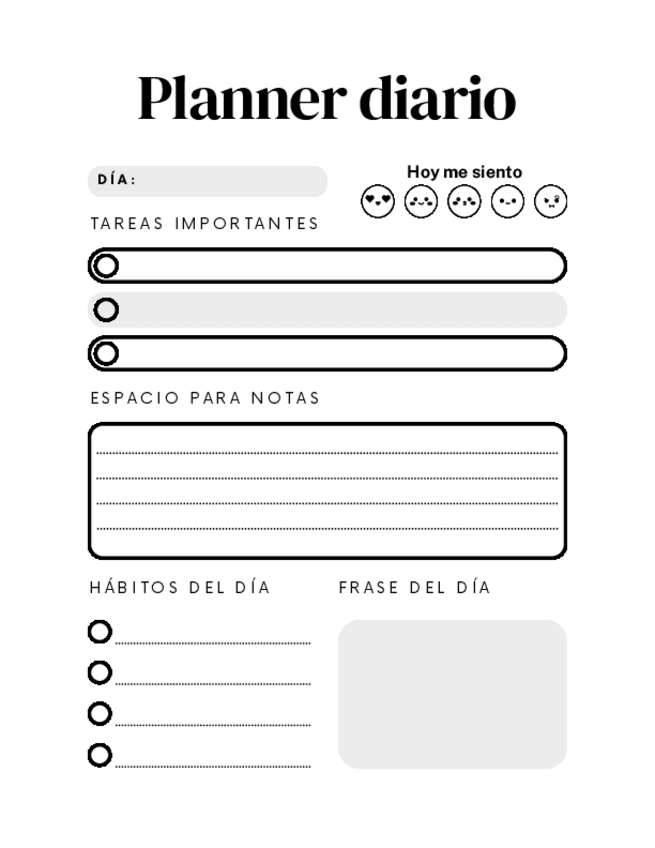 Planner diario

DÍA:

Hoy me siento

TAREAS IMPORTANTES

ESPACIO PARA NOTAS

HÁBITOS DEL DÍA

FRASE DEL DÍA